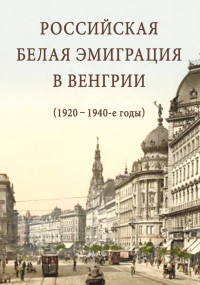 РОССИЙСКАЯ
БЕЛАЯ ЭМИГРАЦИЯ
В ВЕНГРИИ

(1920 – 1940-е годы)